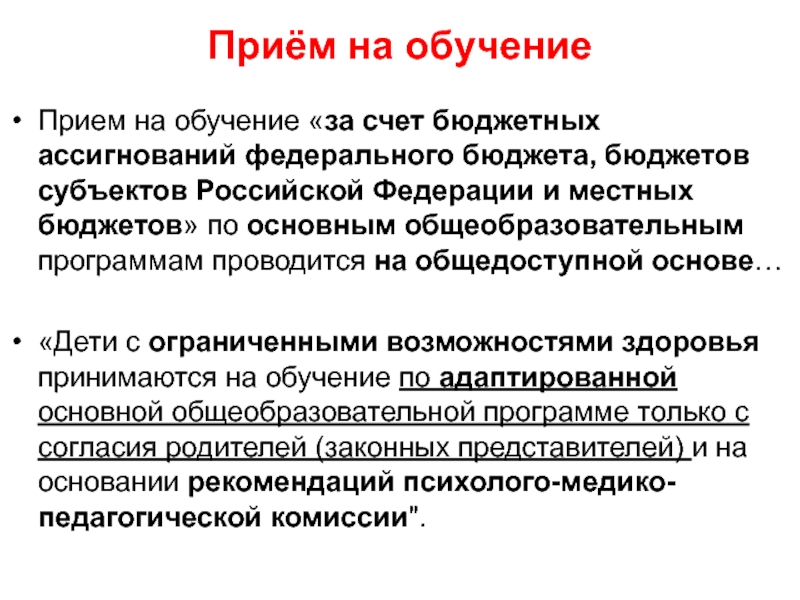 Приём на обучение

• Прием на обучение «за счет бюджетных ассигнований федерального бюджета, бюджетов субъектов Российской Федерации и местных бюджетов» по основным общеобразовательным программам проводится на общедоступной основе…

• «Дети с ограниченными возможностями здоровья принимаются на обучение по адаптированной основной общеобразовательной программе только с согласия родителей (законных представителей) и на основании рекомендаций психолого-медико-педагогической комиссии".